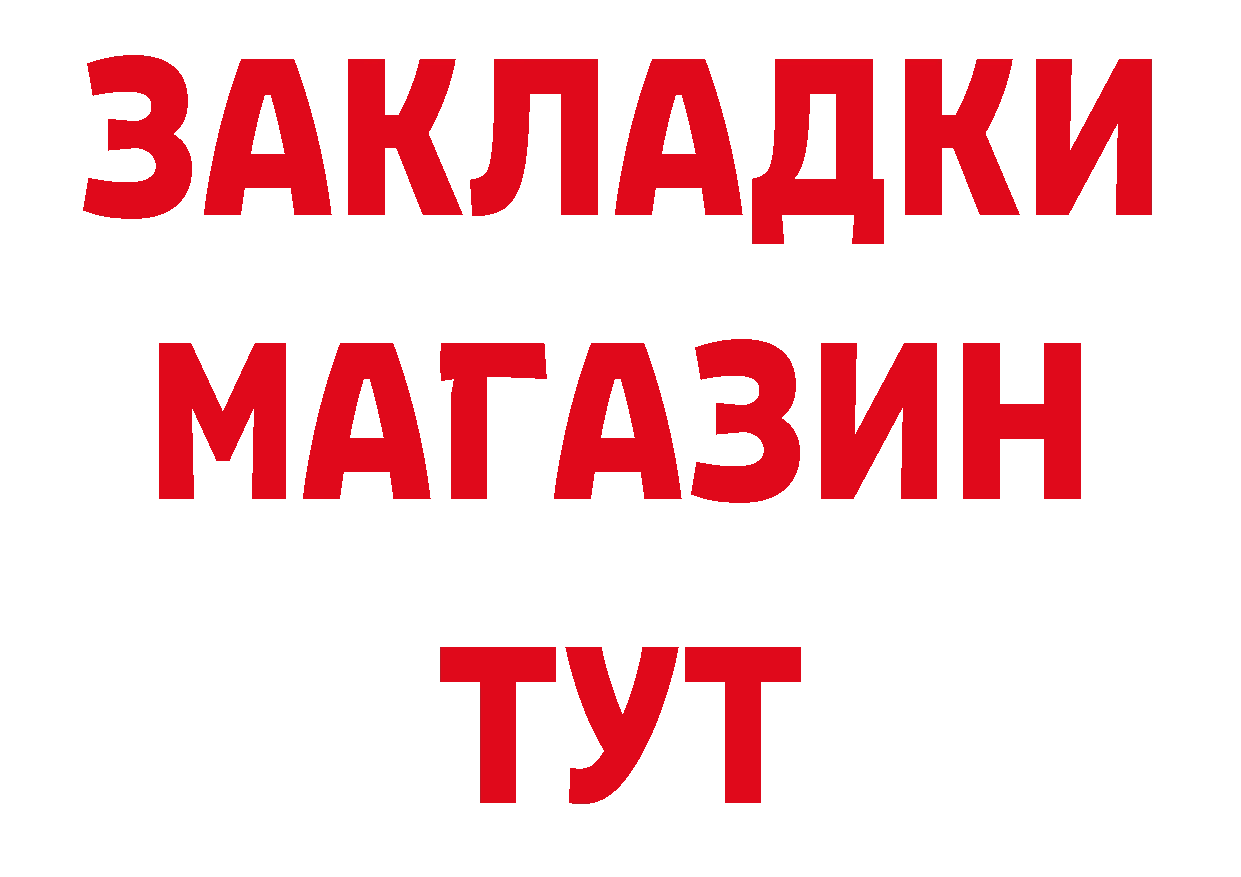 ЗАКЛАДКИ
МАГАЗИН
ТУТ